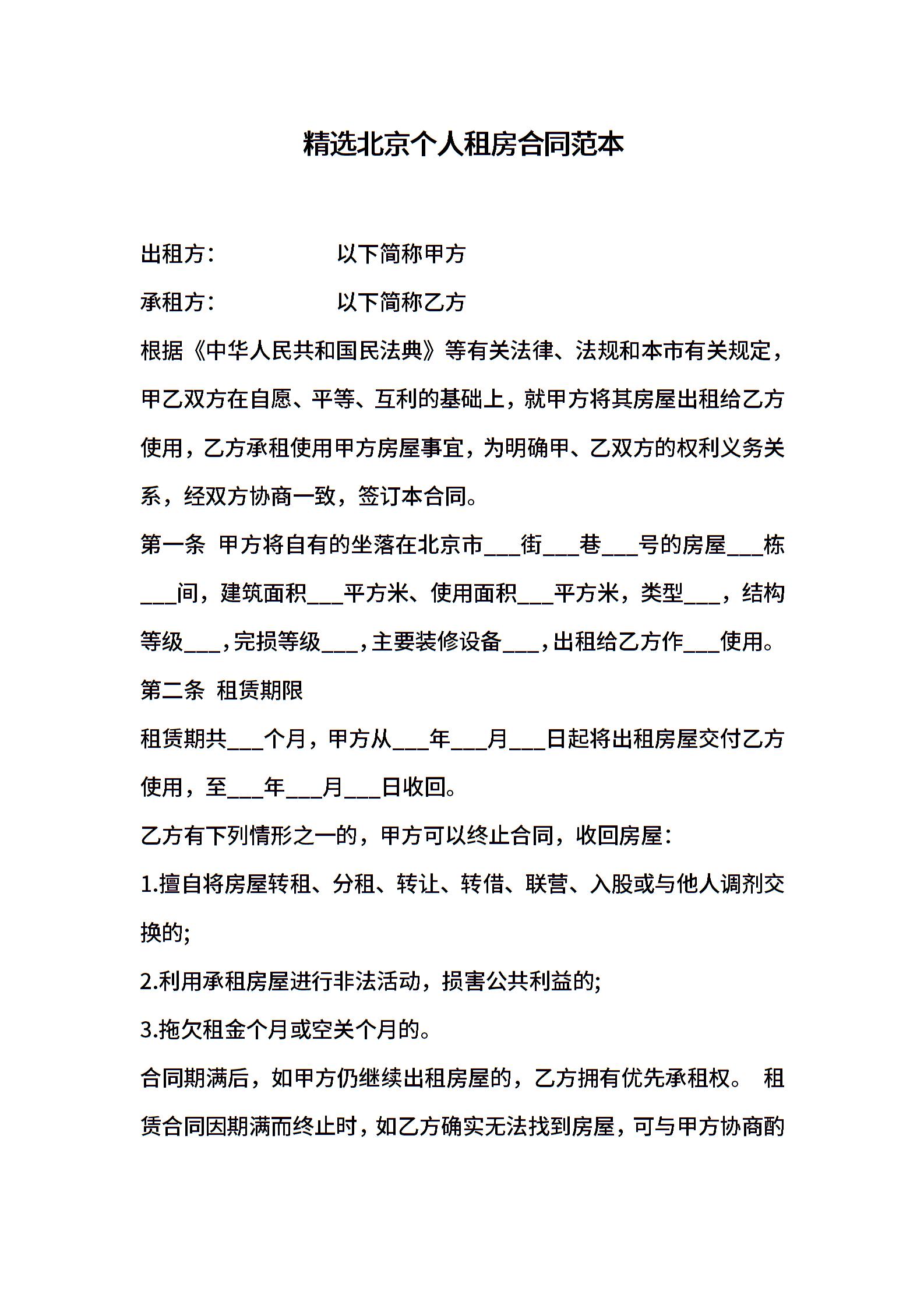 精选北京个人租房合同范本

出租方： 以下简称甲方

承租方： 以下简称乙方

根据《中华人民共和国民法典》等有关法律、法规和本市有关规定，甲乙双方在自愿、平等、互利的基础上，就甲方将其房屋出租给乙方使用，乙方承租使用甲方房屋事宜，为明确甲、乙双方的权利义务关系，经双方协商一致，签订本合同。

第一条 甲方将自有的坐落在北京市___街___巷___号的房屋___栋___间，建筑面积___平方米、使用面积___平方米，类型___，结构等级___，完损等级___，主要装修设备___，出租给乙方作___使用。

第二条 租赁期限

租赁期共___个月，甲方从___年___月___日起将出租房屋交付乙方使用，至___年___月___日收回。

乙方有下列情形之一的，甲方可以终止合同，收回房屋：

1.擅自将房屋转租、分租、转让、转借、联营、入股或与他人调剂交换的;

2.利用承租房屋进行非法活动，损害公共利益的;

3.拖欠租金个月或空关个月的。

合同期满后，如甲方仍继续出租房屋的，乙方拥有优先承租权。 租赁合同因期满而终止时，如乙方确实无法找到房屋，可与甲方协商酌